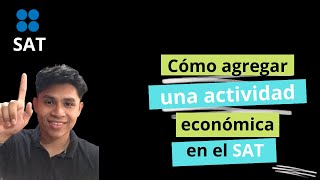 SAT

Cómo agregar
una actividad
económica
en el SAT